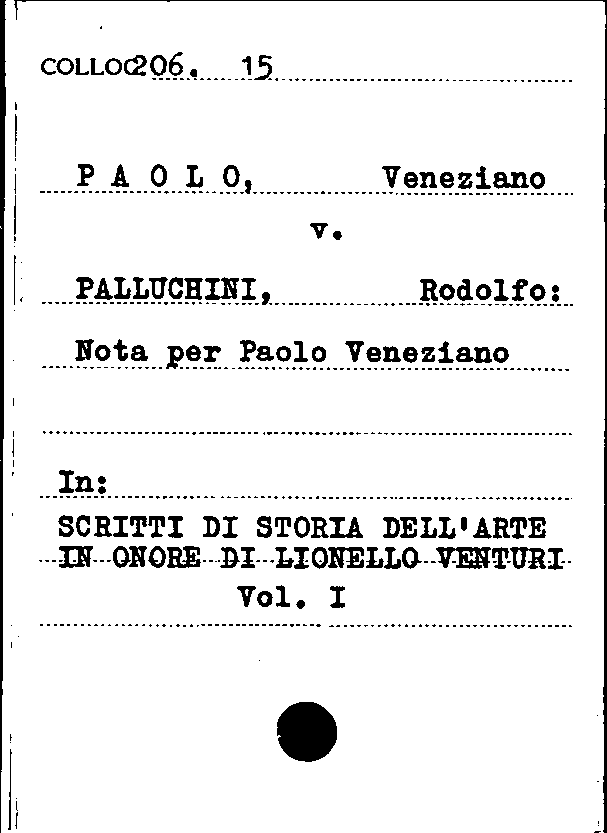 COLLOC206. 15

P A O L O, Veneziano

v.

PALLUCHINI, Rodolfo:

Nota per Paolo Veneziano

In:

SCRITTI DI STORIA DELL'ARTE IN ONORE DI LIONELLO VENTURI

Vol. I